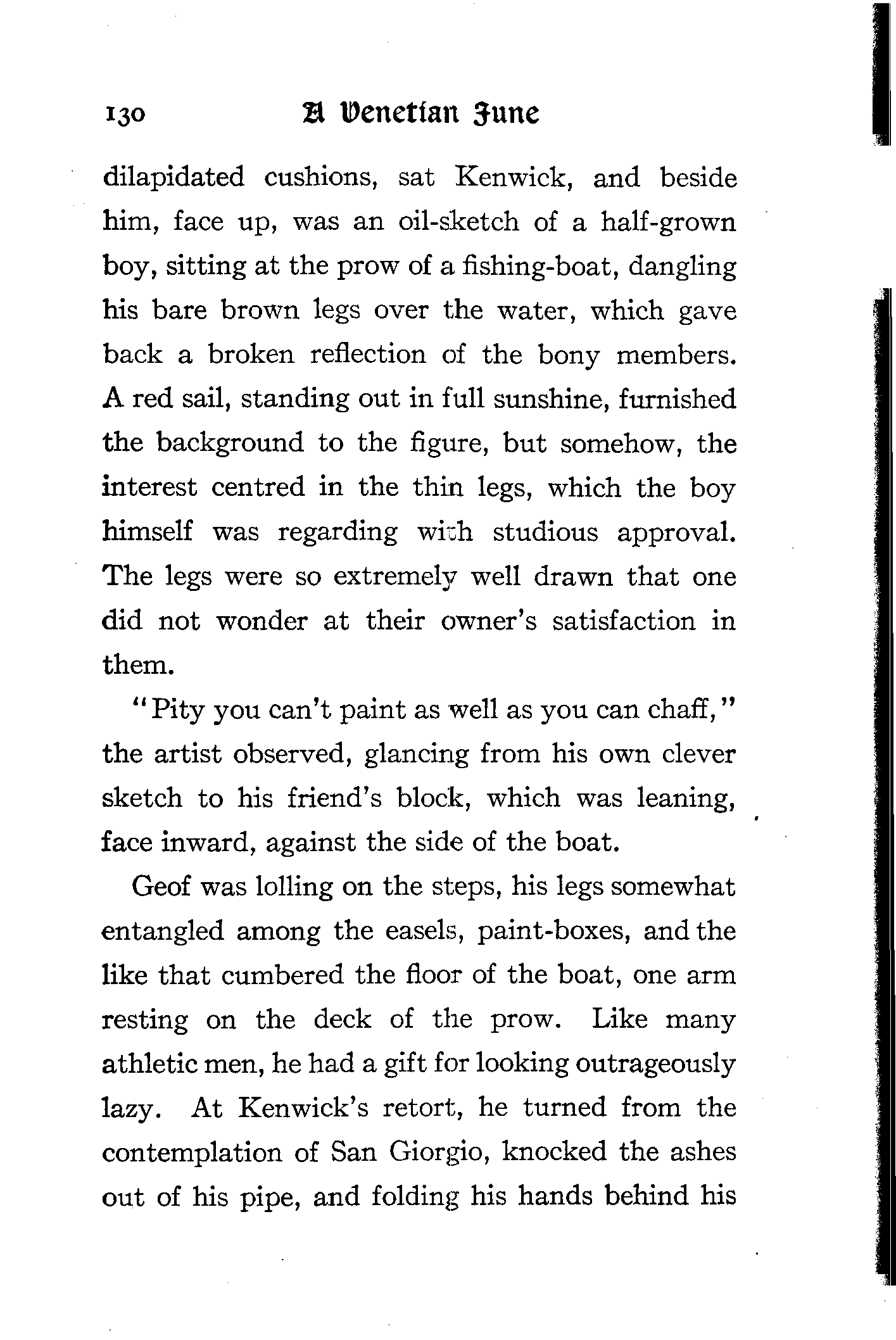 130 A Venetian June

dilapidated cushions, sat Kenwick, and beside him, face up, was an oil-sketch of a half-grown boy, sitting at the prow of a fishing-boat, dangling his bare brown legs over the water, which gave back a broken reflection of the bony members. A red sail, standing out in full sunshine, furnished the background to the figure, but somehow, the interest centred in the thin legs, which the boy himself was regarding with studious approval. The legs were so extremely well drawn that one did not wonder at their owner's satisfaction in them.

"Pity you can't paint as well as you can chaff," the artist observed, glancing from his own clever sketch to his friend's block, which was leaning, face inward, against the side of the boat.

Geof was lolling on the steps, his legs somewhat entangled among the easels, paint-boxes, and the like that cumbered the floor of the boat, one arm resting on the deck of the prow. Like many athletic men, he had a gift for looking outrageously lazy. At Kenwick's retort, he turned from the contemplation of San Giorgio, knocked the ashes out of his pipe, and folding his hands behind his